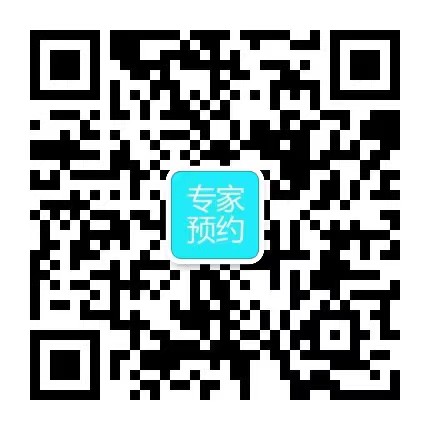 专家
预约